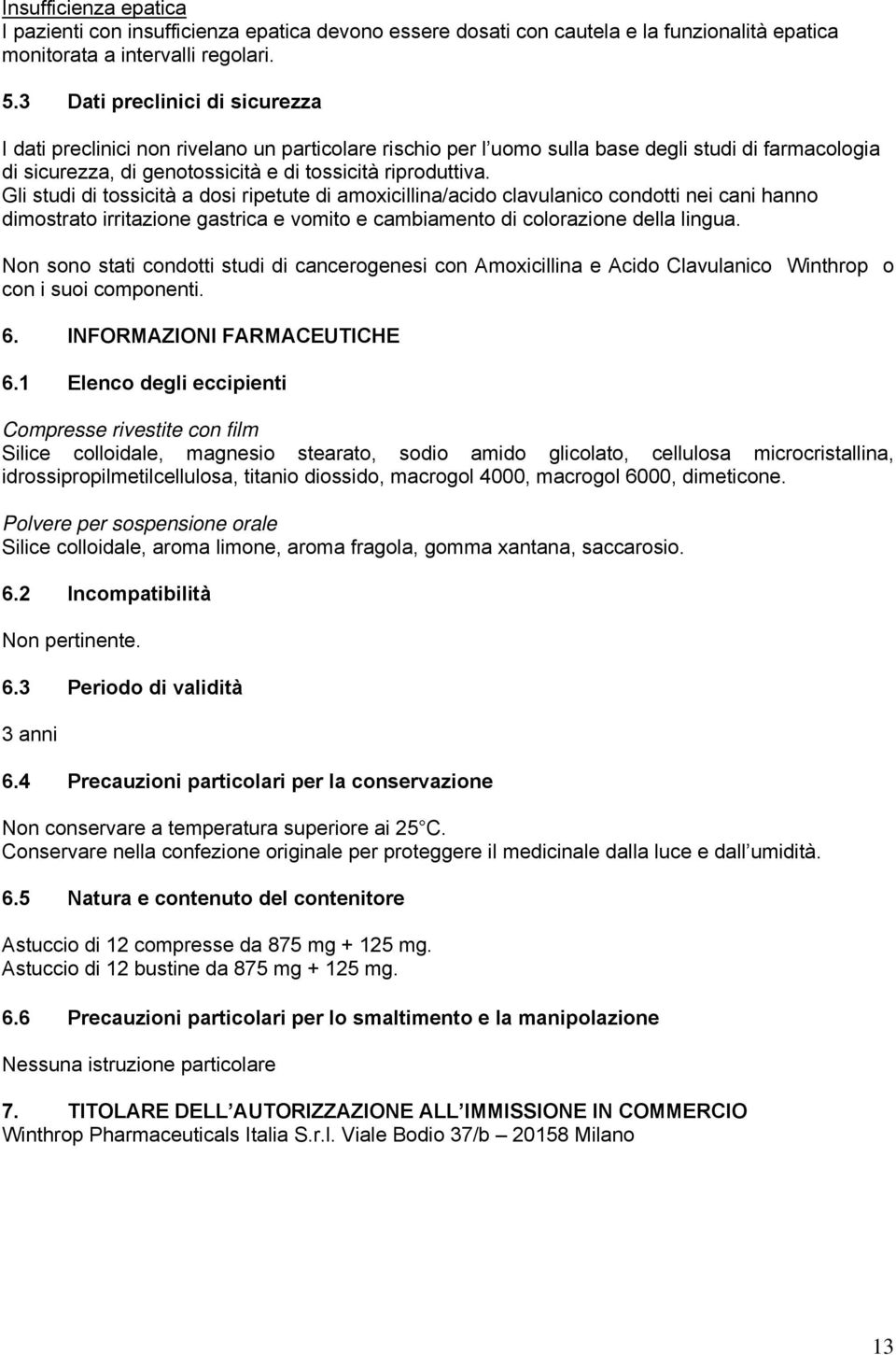 Insufficienza epatica
I pazienti con insufficienza epatica devono essere dosati con cautela e la funzionalità epatica monitorata a intervalli regolari.

5.3 Dati preclinici di sicurezza

I dati preclinici non rivelano un particolare rischio per l uomo sulla base degli studi di farmacologia di sicurezza, di genotossicità e di tossicità riproduttiva.
Gli studi di tossicità a dosi ripetute di amoxicillina/acido clavulanico condotti nei cani hanno dimostrato irritazione gastrica e vomito e cambiamento di colorazione della lingua.

Non sono stati condotti studi di cancerogenesi con Amoxicillina e Acido Clavulanico Winthrop o con i suoi componenti.

6. INFORMAZIONI FARMACEUTICHE

6.1 Elenco degli eccipienti

Compresse rivestite con film
Silice colloidale, magnesio stearato, sodio amido glicolato, cellulosa microcristallina, idrossipropilmetilcellulosa, titanio diossido, macrogol 4000, macrogol 6000, dimeticone.

Polvere per sospensione orale
Silice colloidale, aroma limone, aroma fragola, gomma xantana, saccarosio.

6.2 Incompatibilità

Non pertinente.

6.3 Periodo di validità

3 anni

6.4 Precauzioni particolari per la conservazione

Non conservare a temperatura superiore ai 25 C.
Conservare nella confezione originale per proteggere il medicinale dalla luce e dall umidità.

6.5 Natura e contenuto del contenitore

Astuccio di 12 compresse da 875 mg + 125 mg.
Astuccio di 12 bustine da 875 mg + 125 mg.

6.6 Precauzioni particolari per lo smaltimento e la manipolazione

Nessuna istruzione particolare

7. TITOLARE DELL AUTORIZZAZIONE ALL IMMISSIONE IN COMMERCIO
Winthrop Pharmaceuticals Italia S.r.l. Viale Bodio 37/b – 20158 Milano

13